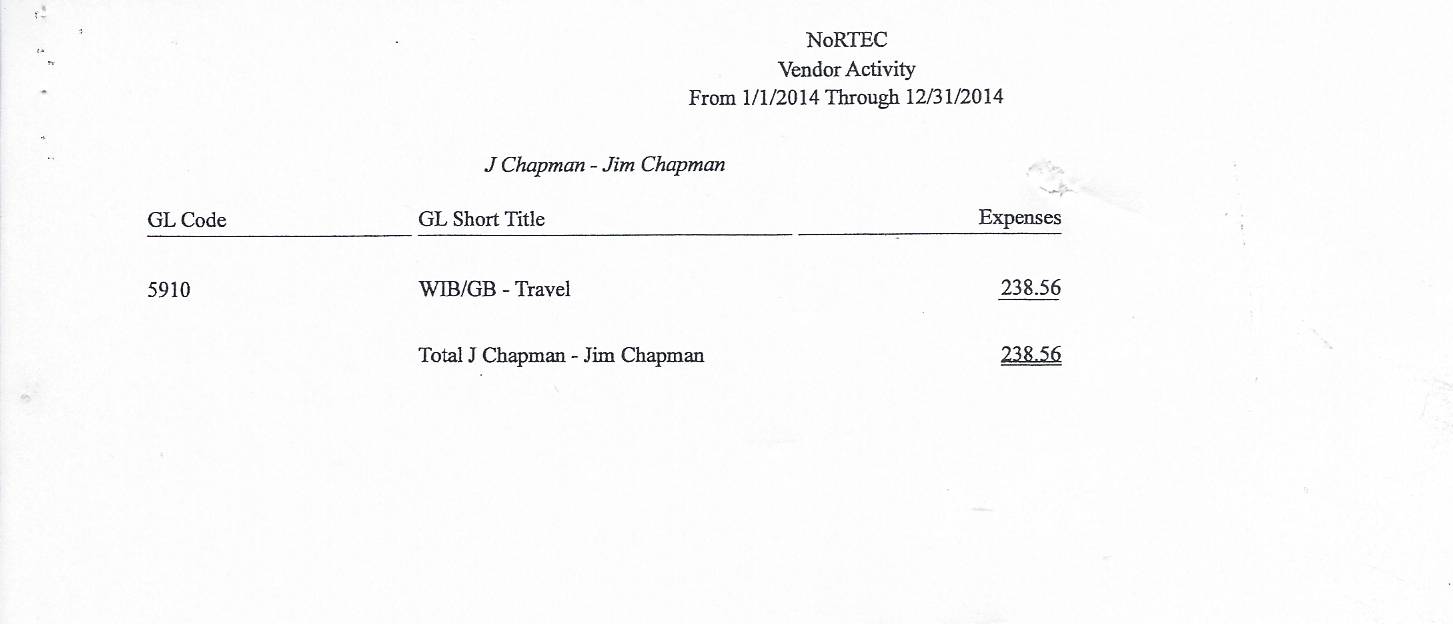 NoRTEC
Vendor Activity
From 1/1/2014 Through 12/31/2014

J Chapman - Jim Chapman

| GL Code | GL Short Title | Expenses |
|---|---|---|
| 5910 | WIB/GB - Travel | 238.56 |
| | Total J Chapman - Jim Chapman | 238.56 |